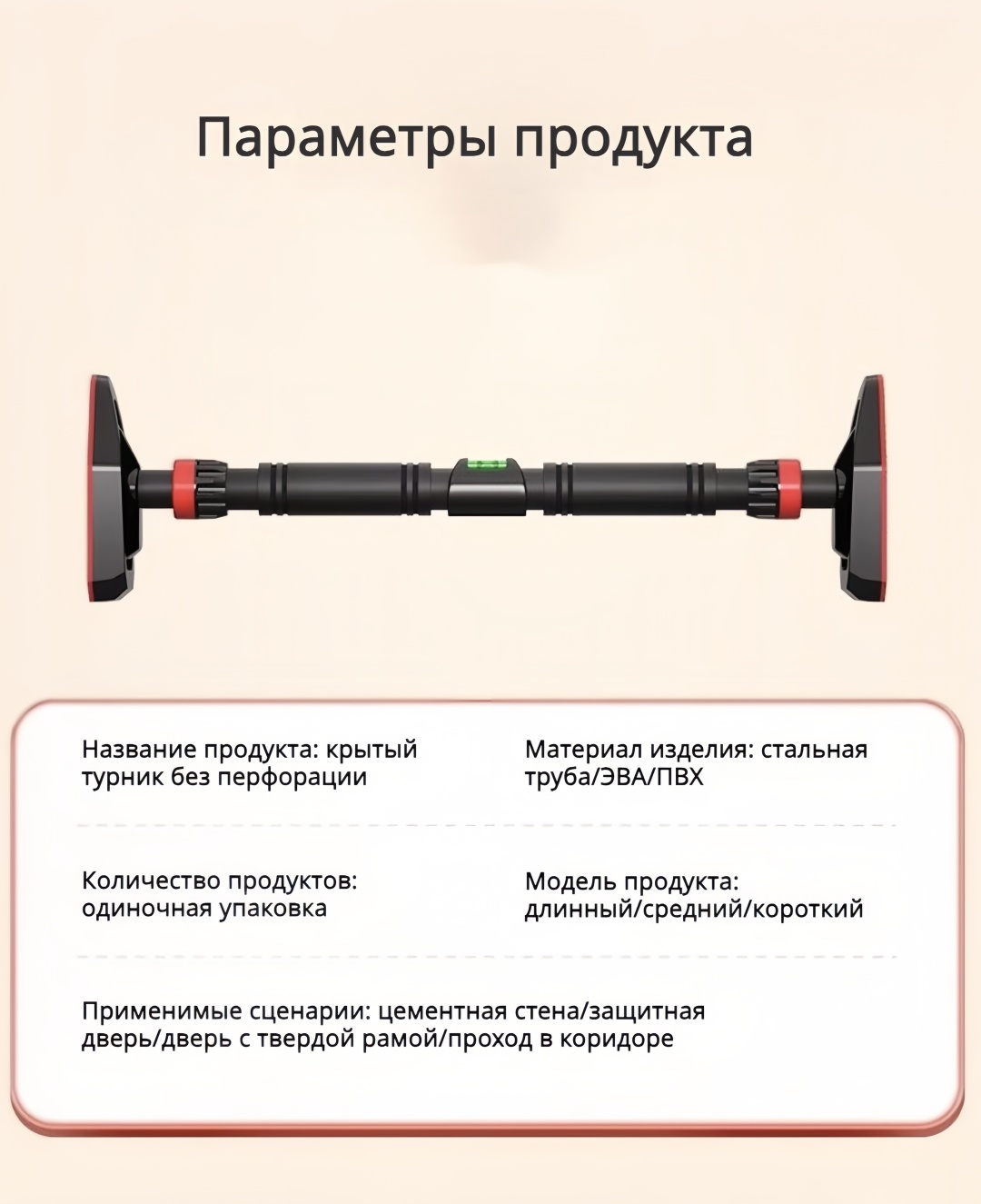 Параметры продукта

Название продукта: крытый турник без перфорации

Материал изделия: стальная труба/ЭВА/ПВХ

Количество продуктов: одиночная упаковка

Модель продукта: длинный/средний/короткий

Применимые сценарии: цементная стена/защитная дверь/дверь с твердой рамой/проход в коридоре